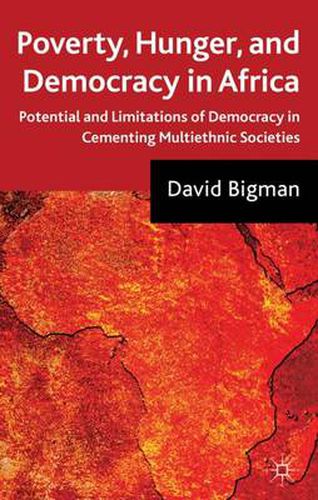 Poverty, Hunger, and Democracy in Africa

Potential and Limitations of Democracy in Cementing Multiethnic Societies

David Bigman